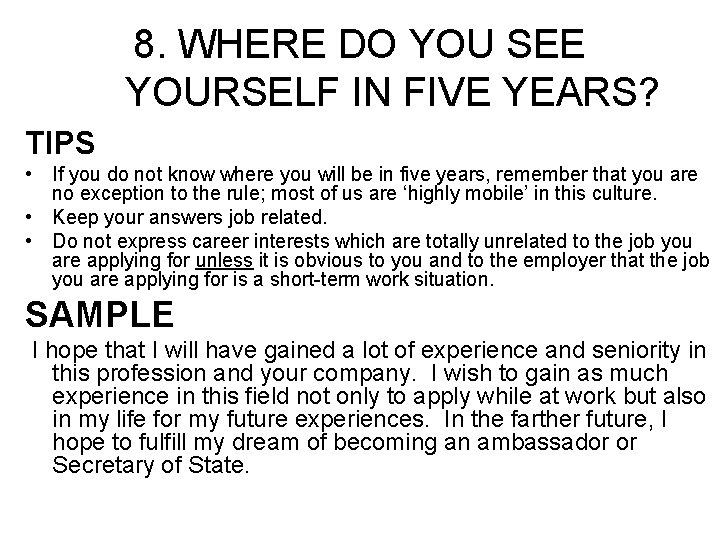 8. WHERE DO YOU SEE YOURSELF IN FIVE YEARS?

TIPS

• If you do not know where you will be in five years, remember that you are no exception to the rule; most of us are 'highly mobile' in this culture.
• Keep your answers job related.
• Do not express career interests which are totally unrelated to the job you are applying for unless it is obvious to you and to the employer that the job you are applying for is a short-term work situation.

SAMPLE

I hope that I will have gained a lot of experience and seniority in this profession and your company. I wish to gain as much experience in this field not only to apply while at work but also in my life for my future experiences. In the farther future, I hope to fulfill my dream of becoming an ambassador or Secretary of State.